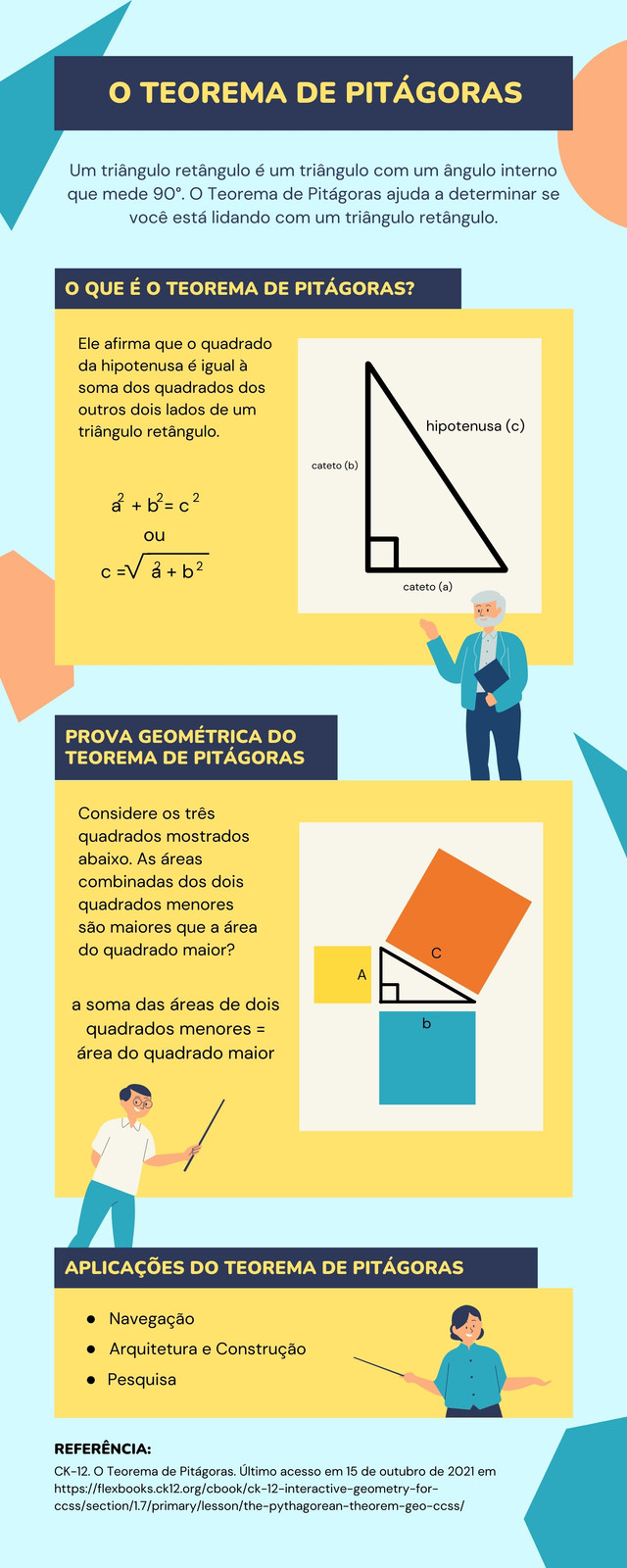 O TEOREMA DE PITÁGORAS

Um triângulo retângulo é um triângulo com um ângulo interno que mede 90°. O Teorema de Pitágoras ajuda a determinar se você está lidando com um triângulo retângulo.

O QUE É O TEOREMA DE PITÁGORAS?

Ele afirma que o quadrado da hipotenusa é igual à soma dos quadrados dos outros dois lados de um triângulo retângulo.

$a^2 + b^2 = c^2$
ou
$c = \sqrt{a^2 + b^2}$

hipotenusa (c)
cateto (b)
cateto (a)

PROVA GEOMÉTRICA DO TEOREMA DE PITÁGORAS

Considere os três quadrados mostrados abaixo. As áreas combinadas dos dois quadrados menores são maiores que a área do quadrado maior?

a soma das áreas de dois quadrados menores = área do quadrado maior

C
A
b

APLICAÇÕES DO TEOREMA DE PITÁGORAS

• Navegação
• Arquitetura e Construção
• Pesquisa

REFERÊNCIA:
CK-12. O Teorema de Pitágoras. Último acesso em 15 de outubro de 2021 em https://flexbooks.ck12.org/cbook/ck-12-interactive-geometry-for-ccss/section/1.7/primary/lesson/the-pythagorean-theorem-geo-ccss/